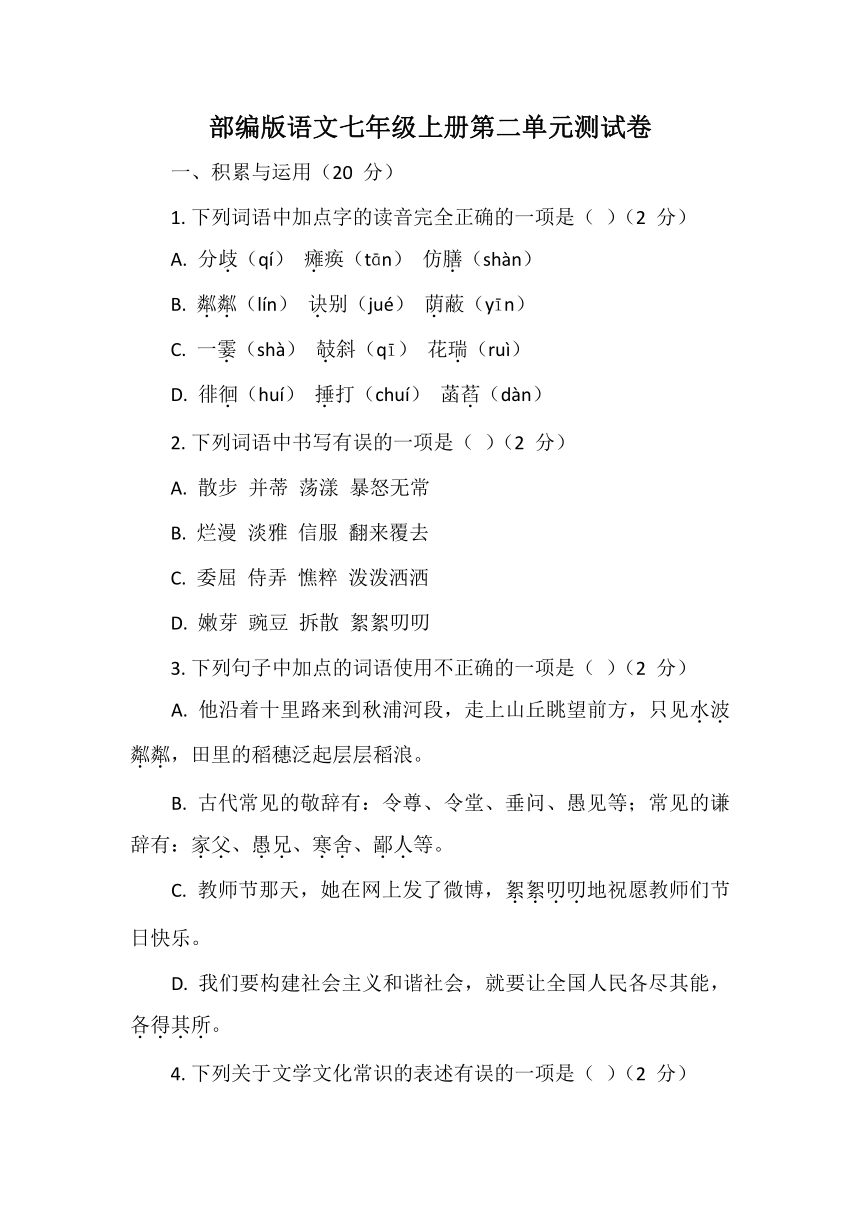 部编版语文七年级上册第二单元测试卷

一、积累与运用（20 分）

1. 下列词语中加点字的读音完全正确的一项是（ ）（2 分）

A. 分歧（qí） 瘫痪（tān） 仿膳（shàn）

B. 粼粼（lín） 诀别（jué） 荫蔽（yīn）

C. 一霎（shà） 攲斜（qī） 花瑞（ruì）

D. 徘徊（huí） 捶打（chuí） 菡萏（dàn）

2. 下列词语中书写有误的一项是（ ）（2 分）

A. 散步 并蒂 荡漾 暴怒无常

B. 烂漫 淡雅 信服 翻来覆去

C. 委屈 侍弄 憔粹 泼泼洒洒

D. 嫩芽 豌豆 拆散 絮絮叨叨

3. 下列句子中加点的词语使用不正确的一项是（ ）（2 分）

A. 他沿着十里路来到秋浦河段，走上山丘眺望前方，只见水波粼粼，田里的稻穗泛起层层稻浪。

B. 古代常见的敬辞有：令尊、令堂、垂问、愚见等；常见的谦辞有：家父、愚兄、寒舍、鄙人等。

C. 教师节那天，她在网上发了微博，絮絮叨叨地祝愿教师们节日快乐。

D. 我们要构建社会主义和谐社会，就要让全国人民各尽其能，各得其所。

4. 下列关于文学文化常识的表述有误的一项是（ ）（2 分）